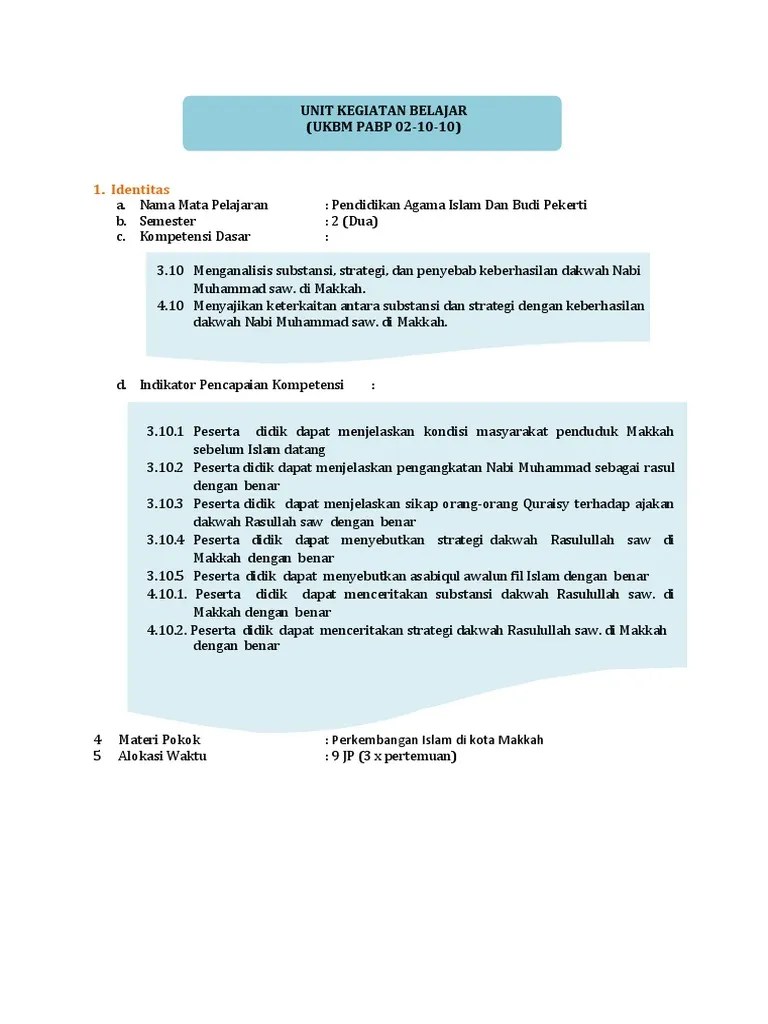 UNIT KEGIATAN BELAJAR
(UKBM PABP 02-10-10)

1. Identitas
a. Nama Mata Pelajaran : Pendidikan Agama Islam Dan Budi Pekerti
b. Semester : 2 (Dua)
c. Kompetensi Dasar :

3.10 Menganalisis substansi, strategi, dan penyebab keberhasilan dakwah Nabi Muhammad saw. di Makkah.
4.10 Menyajikan keterkaitan antara substansi dan strategi dengan keberhasilan dakwah Nabi Muhammad saw. di Makkah.

d. Indikator Pencapaian Kompetensi :

3.10.1 Peserta didik dapat menjelaskan kondisi masyarakat penduduk Makkah sebelum Islam datang
3.10.2 Peserta didik dapat menjelaskan pengangkatan Nabi Muhammad sebagai rasul dengan benar
3.10.3 Peserta didik dapat menjelaskan sikap orang-orang Quraisy terhadap ajakan dakwah Rasullah saw dengan benar
3.10.4 Peserta didik dapat menyebutkan strategi dakwah Rasulullah saw di Makkah dengan benar
3.10.5 Peserta didik dapat menyebutkan asabiqul awalun fil Islam dengan benar
4.10.1. Peserta didik dapat menceritakan substansi dakwah Rasulullah saw. di Makkah dengan benar
4.10.2. Peserta didik dapat menceritakan strategi dakwah Rasulullah saw. di Makkah dengan benar

4 Materi Pokok : Perkembangan Islam di kota Makkah
5 Alokasi Waktu : 9 JP (3 x pertemuan)